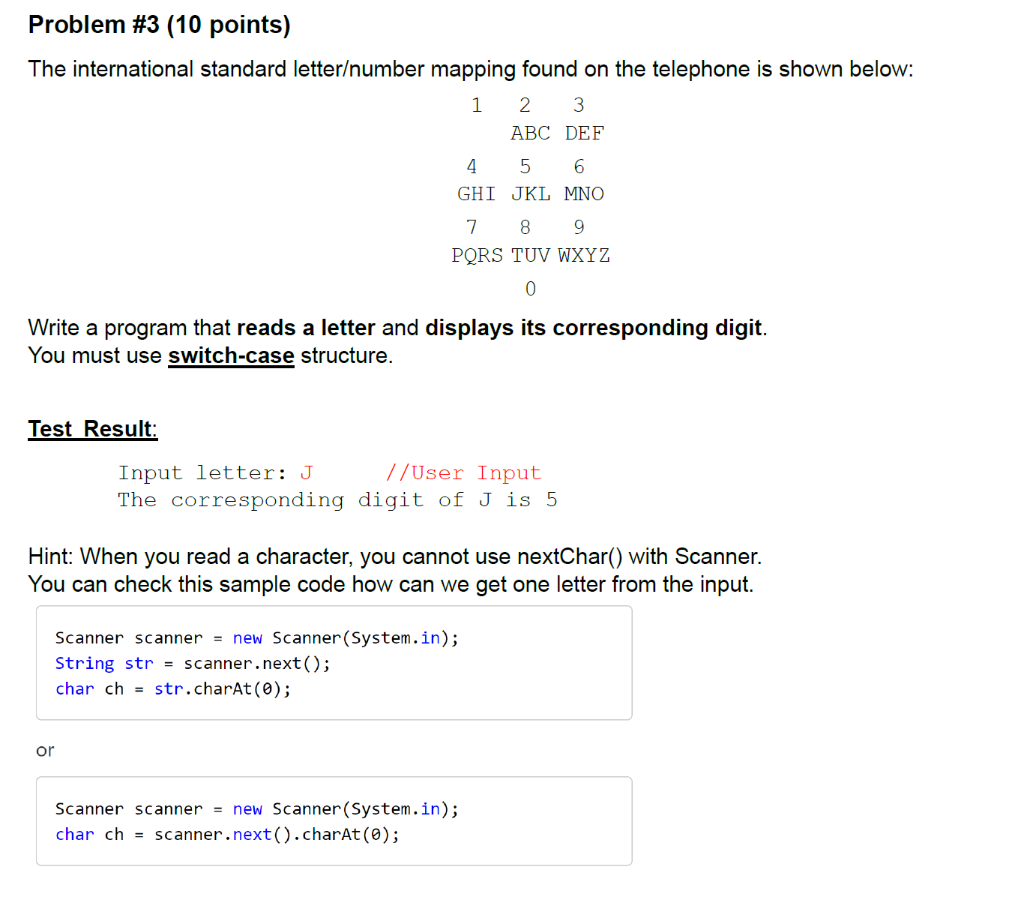 Problem #3 (10 points)

The international standard letter/number mapping found on the telephone is shown below:

| 1 | 2 | 3 |
|---|---|---|
| | ABC | DEF |
| 4 | 5 | 6 |
| GHI | JKL | MNO |
| 7 | 8 | 9 |
| PQRS | TUV | WXYZ |
| | 0 | |

Write a program that reads a letter and displays its corresponding digit.
You must use switch-case structure.

Test Result:

Input letter: J //User Input
The corresponding digit of J is 5

Hint: When you read a character, you cannot use nextChar() with Scanner.
You can check this sample code how can we get one letter from the input.

Scanner scanner = new Scanner(System.in);
String str = scanner.next();
char ch = str.charAt(0);

or

Scanner scanner = new Scanner(System.in);
char ch = scanner.next().charAt(0);